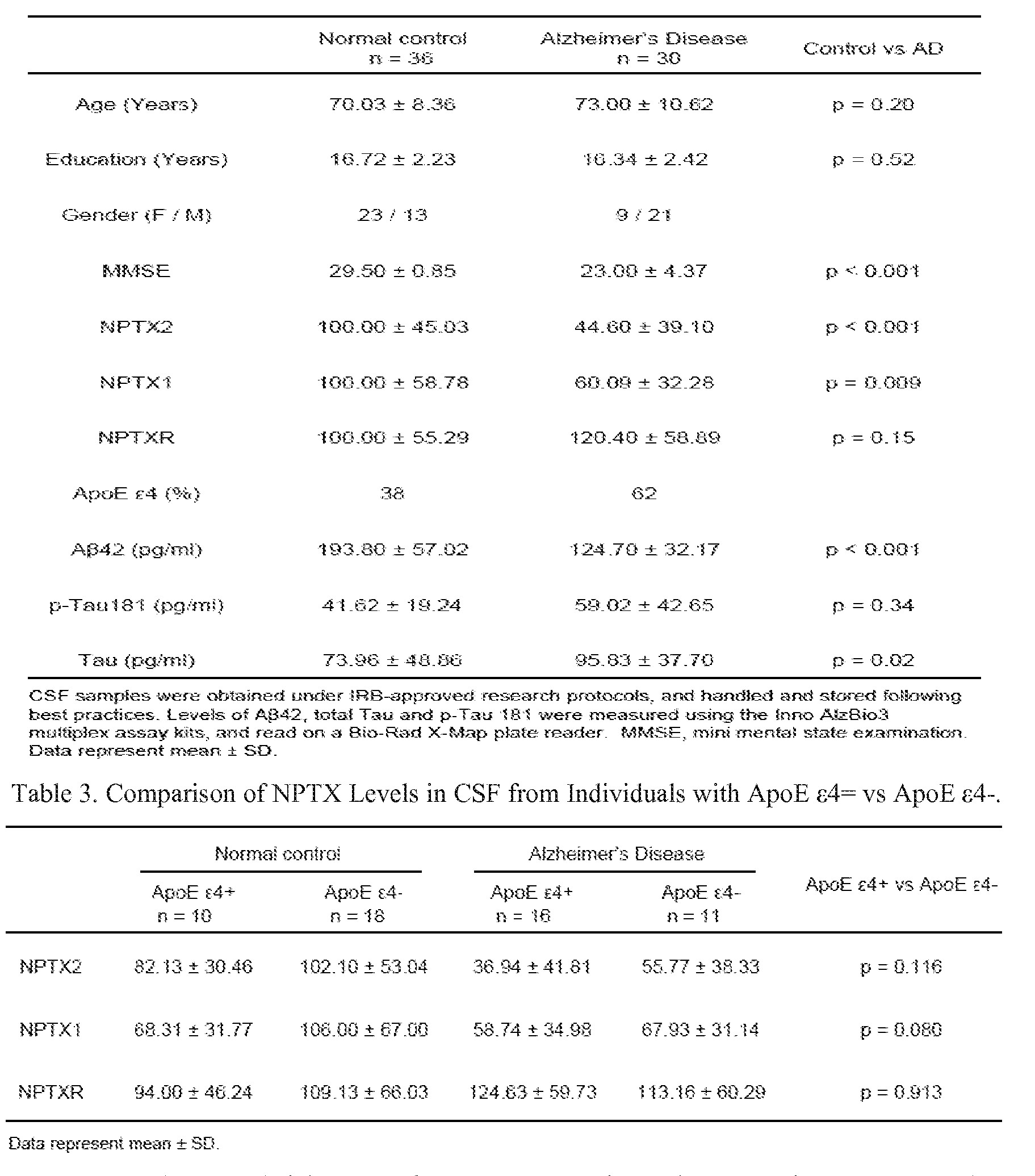 |  | Normal control n = 36 | Alzheimer's Disease n = 30 | Control vs AD |
|---|---|---|---|
| Age (Years) | 70.03 ± 8.36 | 73.00 ± 10.62 | p = 0.20 |
| Education (Years) | 16.72 ± 2.23 | 16.34 ± 2.42 | p = 0.52 |
| Gender (F / M) | 23 / 13 | 9 / 21 |  |
| MMSE | 29.50 ± 0.85 | 23.00 ± 4.37 | p < 0.001 |
| NPTX2 | 100.00 ± 45.03 | 44.60 ± 39.10 | p < 0.001 |
| NPTX1 | 100.00 ± 58.78 | 60.09 ± 32.28 | p = 0.009 |
| NPTXR | 100.00 ± 55.29 | 120.40 ± 58.89 | p = 0.15 |
| ApoE ε4 (%) | 38 | 62 |  |
| Aβ42 (pg/ml) | 193.80 ± 57.02 | 124.70 ± 32.17 | p < 0.001 |
| p-Tau181 (pg/ml) | 41.62 ± 19.24 | 59.02 ± 42.65 | p = 0.34 |
| Tau (pg/ml) | 73.96 ± 48.86 | 95.83 ± 37.70 | p = 0.02 |

CSF samples were obtained under IRB-approved research protocols, and handled and stored following best practices. Levels of Aβ42, total Tau and p-Tau 181 were measured using the Inno AlzBio3 multiplex assay kits, and read on a Bio-Rad X-Map plate reader. MMSE, mini mental state examination. Data represent mean ± SD.

Table 3. Comparison of NPTX Levels in CSF from Individuals with ApoE ε4= vs ApoE ε4-.

|  | Normal control ApoE ε4+ n = 10 | Normal control ApoE ε4- n = 16 | Alzheimer's Disease ApoE ε4+ n = 16 | Alzheimer's Disease ApoE ε4- n = 11 | ApoE ε4+ vs ApoE ε4- |
|---|---|---|---|---|---|
| NPTX2 | 82.13 ± 30.46 | 102.10 ± 53.04 | 36.94 ± 41.81 | 55.77 ± 38.33 | p = 0.116 |
| NPTX1 | 68.31 ± 31.77 | 106.00 ± 67.00 | 58.74 ± 34.98 | 67.93 ± 31.14 | p = 0.080 |
| NPTXR | 94.00 ± 46.24 | 109.13 ± 66.03 | 124.63 ± 59.73 | 113.16 ± 60.29 | p = 0.913 |

Data represent mean ± SD.